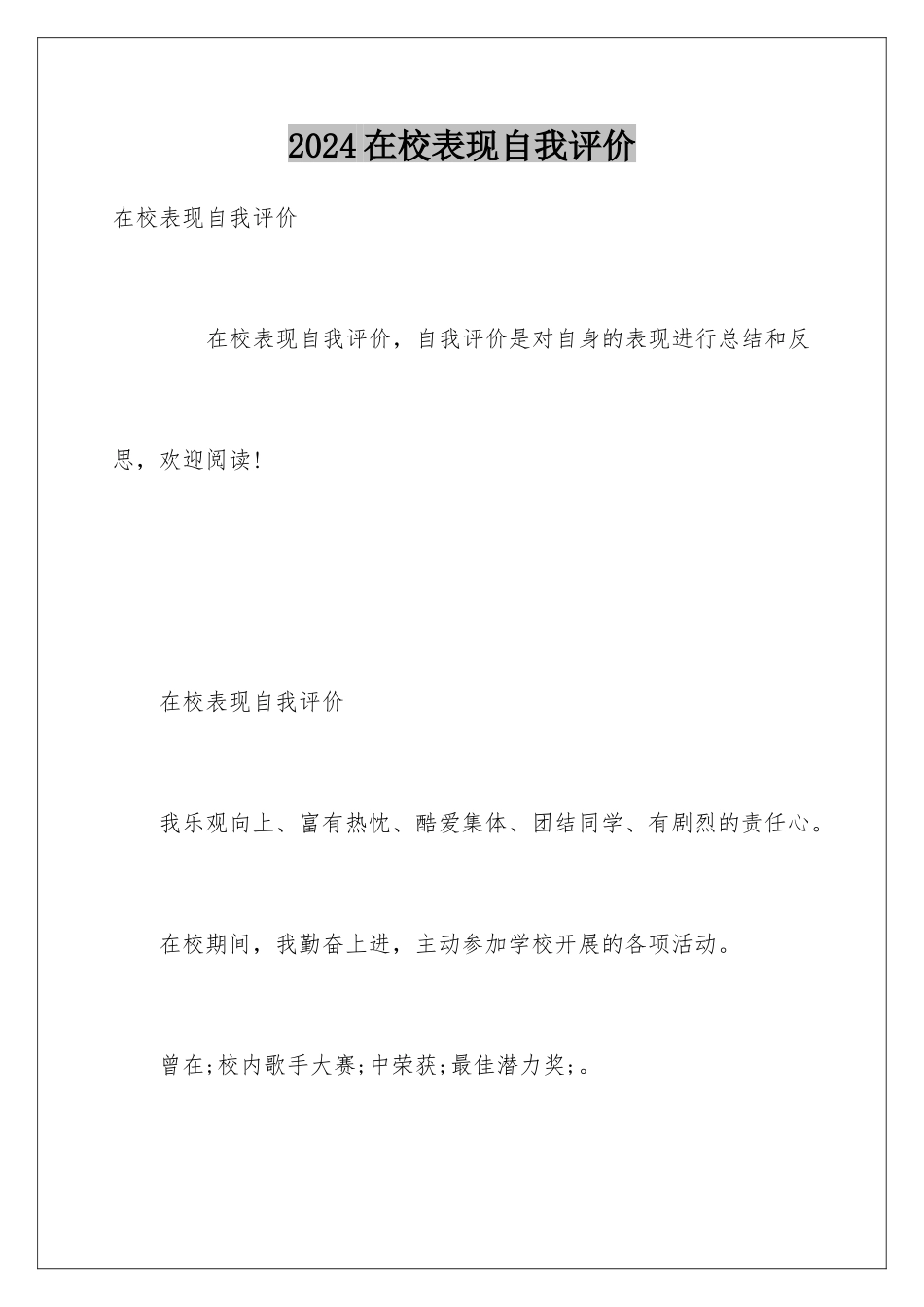 2024在校表现自我评价

在校表现自我评价

在校表现自我评价，自我评价是对自身的表现进行总结和反思，欢迎阅读!

在校表现自我评价

我乐观向上、富有热忱、酷爱集体、团结同学、有剧烈的责任心。

在校期间，我勤奋上进，主动参加学校开展的各项活动。

曾在;校内歌手大赛;中荣获;最佳潜力奖;。